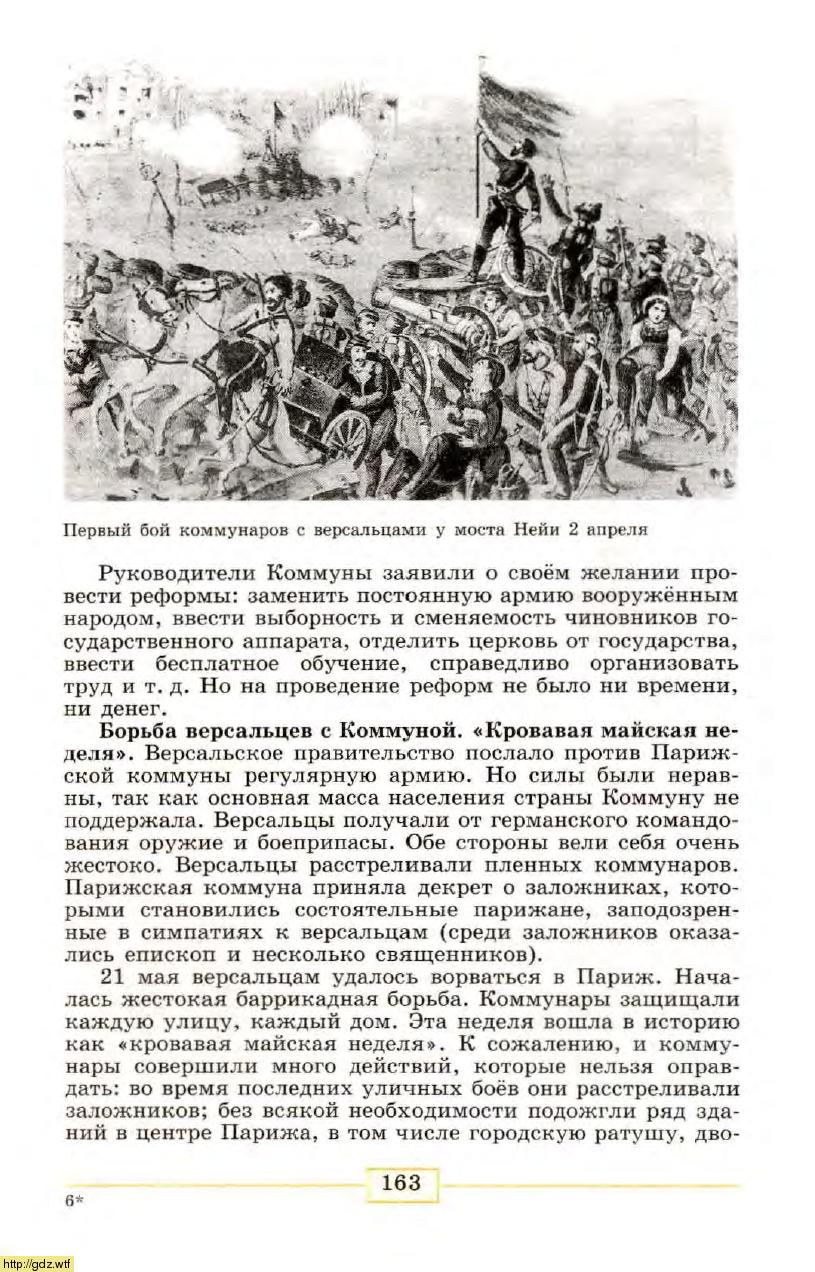 Первый бой коммунаров с версальцами у моста Нейи 2 апреля

Руководители Коммуны заявили о своём желании провести реформы: заменить постоянную армию вооружённым народом, ввести выборность и сменяемость чиновников государственного аппарата, отделить церковь от государства, ввести бесплатное обучение, справедливо организовать труд и т. д. Но на проведение реформ не было ни времени, ни денег.

**Борьба версальцев с Коммуной. «Кровавая майская неделя».** Версальское правительство послало против Парижской коммуны регулярную армию. Но силы были неравны, так как основная масса населения страны Коммуну не поддержала. Версальцы получали от германского командования оружие и боеприпасы. Обе стороны вели себя очень жестоко. Версальцы расстреливали пленных коммунаров. Парижская коммуна приняла декрет о заложниках, которыми становились состоятельные парижане, заподозренные в симпатиях к версальцам (среди заложников оказались епископ и несколько священников).

21 мая версальцам удалось ворваться в Париж. Началась жестокая баррикадная борьба. Коммунары защищали каждую улицу, каждый дом. Эта неделя вошла в историю как «кровавая майская неделя». К сожалению, и коммунары совершили много действий, которые нельзя оправдать: во время последних уличных боёв они расстреливали заложников; без всякой необходимости подожгли ряд зданий в центре Парижа, в том числе городскую ратушу, дво-

163

6*

http://gdz.wtf